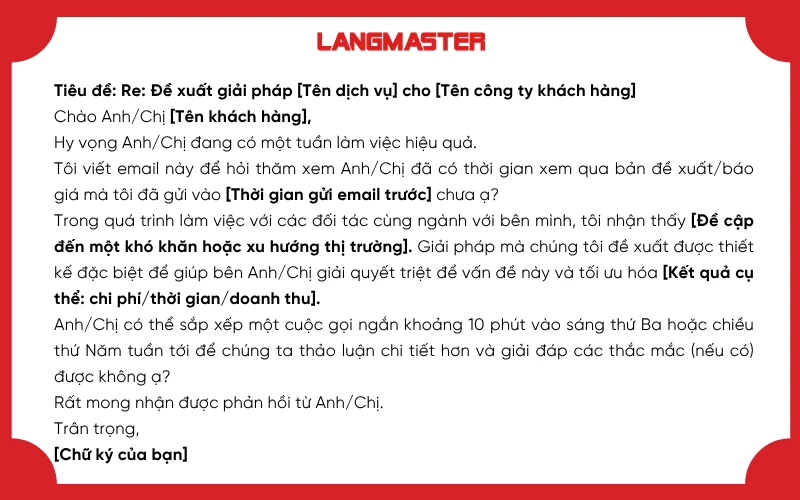 LANGMASTER

Tiêu đề: Re: Đề xuất giải pháp [Tên dịch vụ] cho [Tên công ty khách hàng]
Chào Anh/Chị [Tên khách hàng],
Hy vọng Anh/Chị đang có một tuần làm việc hiệu quả.
Tôi viết email này để hỏi thăm xem Anh/Chị đã có thời gian xem qua bản đề xuất/báo giá mà tôi đã gửi vào [Thời gian gửi email trước] chưa ạ?
Trong quá trình làm việc với các đối tác cùng ngành với bên mình, tôi nhận thấy [Đề cập đến một khó khăn hoặc xu hướng thị trường]. Giải pháp mà chúng tôi đề xuất được thiết kế đặc biệt để giúp bên Anh/Chị giải quyết triệt để vấn đề này và tối ưu hóa [Kết quả cụ thể: chi phí/thời gian/doanh thu].
Anh/Chị có thể sắp xếp một cuộc gọi ngắn khoảng 10 phút vào sáng thứ Ba hoặc chiều thứ Năm tuần tới để chúng ta thảo luận chi tiết hơn và giải đáp các thắc mắc (nếu có) được không ạ?
Rất mong nhận được phản hồi từ Anh/Chị.
Trân trọng,
[Chữ ký của bạn]